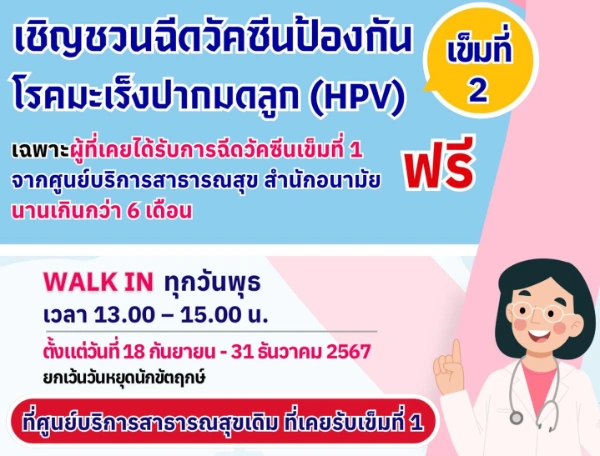 เชิญชวนฉีดวัคซีนป้องกัน
โรคมะเร็งปากมดลูก (HPV)

เข็มที่ 2

เฉพาะผู้ที่เคยได้รับการฉีดวัคซีนเข็มที่ 1 จากศูนย์บริการสาธารณสุข สำนักอนามัย นานเกินกว่า 6 เดือน

ฟรี

WALK IN ทุกวันพุธ
เวลา 13.00 – 15.00 น.

ตั้งแต่วันที่ 18 กันยายน - 31 ธันวาคม 2567
ยกเว้นวันหยุดนักขัตฤกษ์

ที่ศูนย์บริการสาธารณสุขเดิม ที่เคยรับเข็มที่ 1